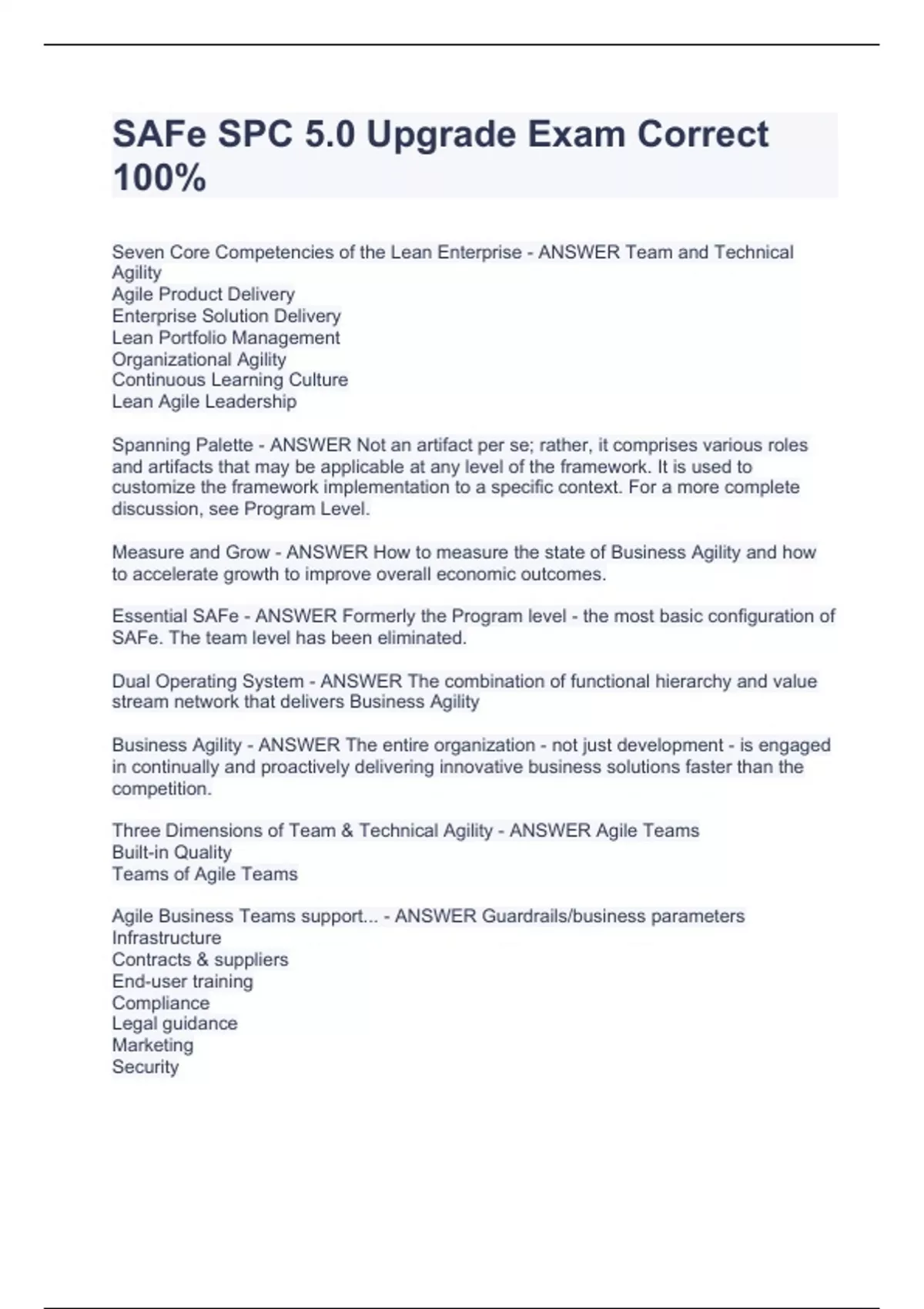 SAFe SPC 5.0 Upgrade Exam Correct 100%

Seven Core Competencies of the Lean Enterprise - ANSWER Team and Technical Agility
Agile Product Delivery
Enterprise Solution Delivery
Lean Portfolio Management
Organizational Agility
Continuous Learning Culture
Lean Agile Leadership

Spanning Palette - ANSWER Not an artifact per se; rather, it comprises various roles and artifacts that may be applicable at any level of the framework. It is used to customize the framework implementation to a specific context. For a more complete discussion, see Program Level.

Measure and Grow - ANSWER How to measure the state of Business Agility and how to accelerate growth to improve overall economic outcomes.

Essential SAFe - ANSWER Formerly the Program level - the most basic configuration of SAFe. The team level has been eliminated.

Dual Operating System - ANSWER The combination of functional hierarchy and value stream network that delivers Business Agility

Business Agility - ANSWER The entire organization - not just development - is engaged in continually and proactively delivering innovative business solutions faster than the competition.

Three Dimensions of Team & Technical Agility - ANSWER Agile Teams
Built-in Quality
Teams of Agile Teams

Agile Business Teams support... - ANSWER Guardrails/business parameters
Infrastructure
Contracts & suppliers
End-user training
Compliance
Legal guidance
Marketing
Security